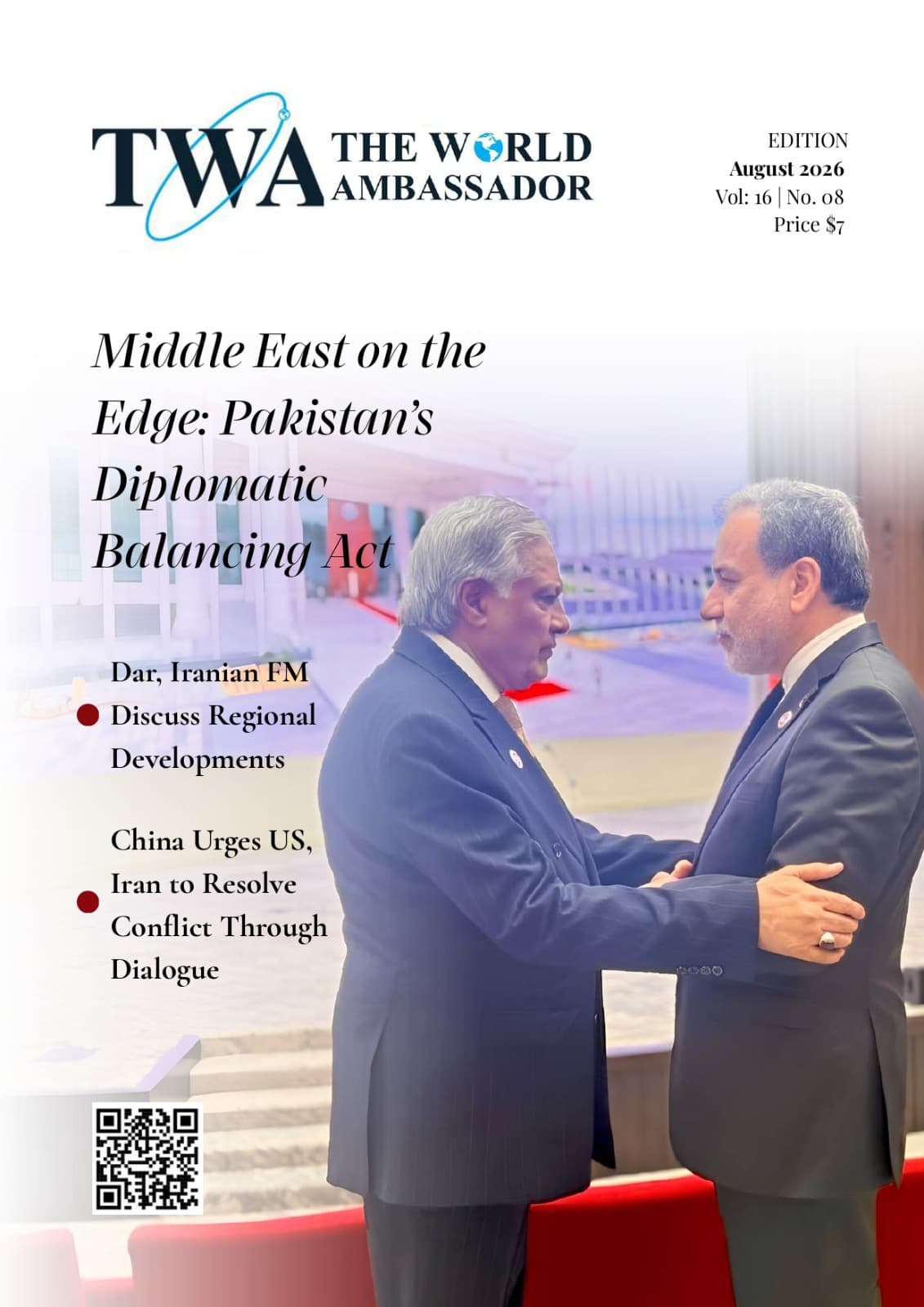 TWA THE WORLD AMBASSADOR

EDITION
August 2026
Vol: 16 | No. 08
Price $7

Middle East on the Edge: Pakistan's Diplomatic Balancing Act

Dar, Iranian FM Discuss Regional Developments

China Urges US, Iran to Resolve Conflict Through Dialogue